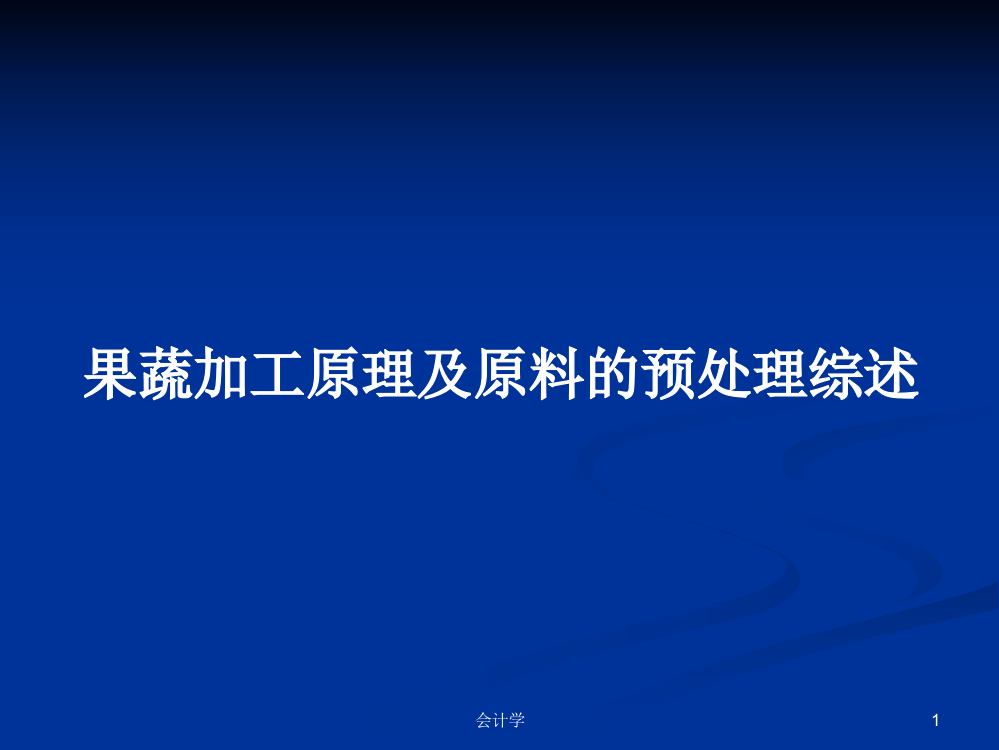 果蔬加工原理及原料的预处理综述

会计学

1